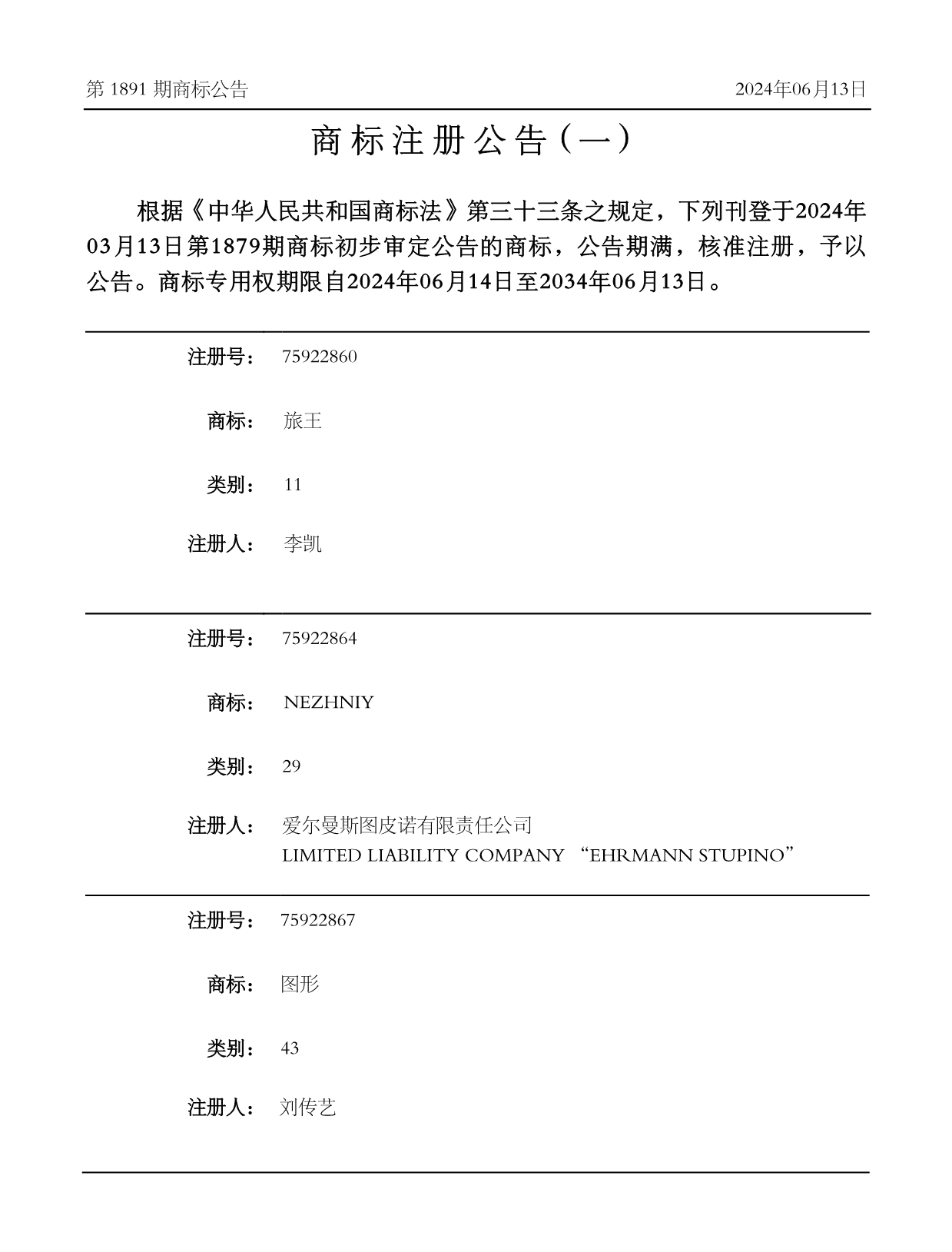 第 1891 期商标公告

2024年06月13日

商标注册公告（一）

根据《中华人民共和国商标法》第三十三条之规定，下列刊登于2024年03月13日第1879期商标初步审定公告的商标，公告期满，核准注册，予以公告。商标专用权期限自2024年06月14日至2034年06月13日。

注册号： 75922860

商标： 旅王

类别： 11

注册人： 李凯

注册号： 75922864

商标： NEZHNIY

类别： 29

注册人： 爱尔曼斯图皮诺有限责任公司
LIMITED LIABILITY COMPANY “EHRMANN STUPINO”

注册号： 75922867

商标： 图形

类别： 43

注册人： 刘传艺